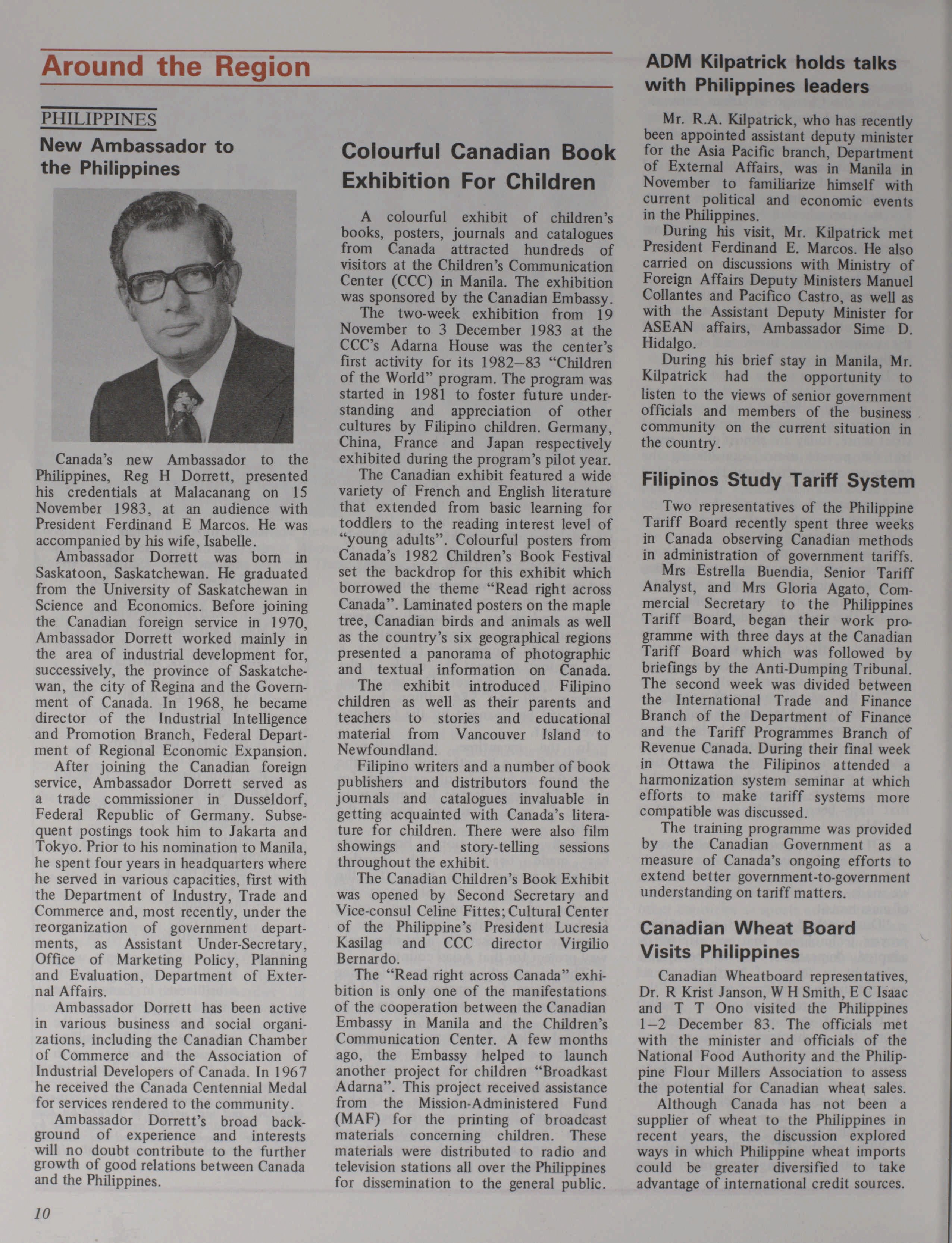 Around the Region

PHILIPPINES

New Ambassador to the Philippines

Canada's new Ambassador to the Philippines, Reg H Dorrett, presented his credentials at Malacanang on 15 November 1983, at an audience with President Ferdinand E Marcos. He was accompanied by his wife, Isabelle.

Ambassador Dorrett was born in Saskatoon, Saskatchewan. He graduated from the University of Saskatchewan in Science and Economics. Before joining the Canadian foreign service in 1970, Ambassador Dorrett worked mainly in the area of industrial development for, successively, the province of Saskatchewan, the city of Regina and the Government of Canada. In 1968, he became director of the Industrial Intelligence and Promotion Branch, Federal Department of Regional Economic Expansion.

After joining the Canadian foreign service, Ambassador Dorrett served as a trade commissioner in Dusseldorf, Federal Republic of Germany. Subsequent postings took him to Jakarta and Tokyo. Prior to his nomination to Manila, he spent four years in headquarters where he served in various capacities, first with the Department of Industry, Trade and Commerce and, most recently, under the reorganization of government departments, as Assistant Under-Secretary, Office of Marketing Policy, Planning and Evaluation, Department of External Affairs.

Ambassador Dorrett has been active in various business and social organizations, including the Canadian Chamber of Commerce and the Association of Industrial Developers of Canada. In 1967 he received the Canada Centennial Medal for services rendered to the community.

Ambassador Dorrett's broad background of experience and interests will no doubt contribute to the further growth of good relations between Canada and the Philippines.

Colourful Canadian Book Exhibition For Children

A colourful exhibit of children's books, posters, journals and catalogues from Canada attracted hundreds of visitors at the Children's Communication Center (CCC) in Manila. The exhibition was sponsored by the Canadian Embassy.

The two-week exhibition from 19 November to 3 December 1983 at the CCC's Adarna House was the center's first activity for its 1982–83 "Children of the World" program. The program was started in 1981 to foster future understanding and appreciation of other cultures by Filipino children. Germany, China, France and Japan respectively exhibited during the program's pilot year.

The Canadian exhibit featured a wide variety of French and English literature that extended from basic learning for toddlers to the reading interest level of "young adults". Colourful posters from Canada's 1982 Children's Book Festival set the backdrop for this exhibit which borrowed the theme "Read right across Canada". Laminated posters on the maple tree, Canadian birds and animals as well as the country's six geographical regions presented a panorama of photographic and textual information on Canada.

The exhibit introduced Filipino children as well as their parents and teachers to stories and educational material from Vancouver Island to Newfoundland.

Filipino writers and a number of book publishers and distributors found the journals and catalogues invaluable in getting acquainted with Canada's literature for children. There were also film showings and story-telling sessions throughout the exhibit.

The Canadian Children's Book Exhibit was opened by Second Secretary and Vice-consul Celine Fittes; Cultural Center of the Philippine's President Lucresia Kasilag and CCC director Virgilio Bernardo.

The "Read right across Canada" exhibition is only one of the manifestations of the cooperation between the Canadian Embassy in Manila and the Children's Communication Center. A few months ago, the Embassy helped to launch another project for children "Broadkast Adarna". This project received assistance from the Mission-Administered Fund (MAF) for the printing of broadcast materials concerning children. These materials were distributed to radio and television stations all over the Philippines for dissemination to the general public.

ADM Kilpatrick holds talks with Philippines leaders

Mr. R.A. Kilpatrick, who has recently been appointed assistant deputy minister for the Asia Pacific branch, Department of External Affairs, was in Manila in November to familiarize himself with current political and economic events in the Philippines.

During his visit, Mr. Kilpatrick met President Ferdinand E. Marcos. He also carried on discussions with Ministry of Foreign Affairs Deputy Ministers Manuel Collantes and Pacifico Castro, as well as with the Assistant Deputy Minister for ASEAN affairs, Ambassador Sime D. Hidalgo.

During his brief stay in Manila, Mr. Kilpatrick had the opportunity to listen to the views of senior government officials and members of the business community on the current situation in the country.

Filipinos Study Tariff System

Two representatives of the Philippine Tariff Board recently spent three weeks in Canada observing Canadian methods in administration of government tariffs.

Mrs Estrella Buendia, Senior Tariff Analyst, and Mrs Gloria Agato, Commercial Secretary to the Philippines Tariff Board, began their work programme with three days at the Canadian Tariff Board which was followed by briefings by the Anti-Dumping Tribunal. The second week was divided between the International Trade and Finance Branch of the Department of Finance and the Tariff Programmes Branch of Revenue Canada. During their final week in Ottawa the Filipinos attended a harmonization system seminar at which efforts to make tariff systems more compatible was discussed.

The training programme was provided by the Canadian Government as a measure of Canada's ongoing efforts to extend better government-to-government understanding on tariff matters.

Canadian Wheat Board Visits Philippines

Canadian Wheatboard representatives, Dr. R Krist Janson, W H Smith, E C Isaac and T T Ono visited the Philippines 1–2 December 83. The officials met with the minister and officials of the National Food Authority and the Philippine Flour Millers Association to assess the potential for Canadian wheat sales.

Although Canada has not been a supplier of wheat to the Philippines in recent years, the discussion explored ways in which Philippine wheat imports could be greater diversified to take advantage of international credit sources.

10